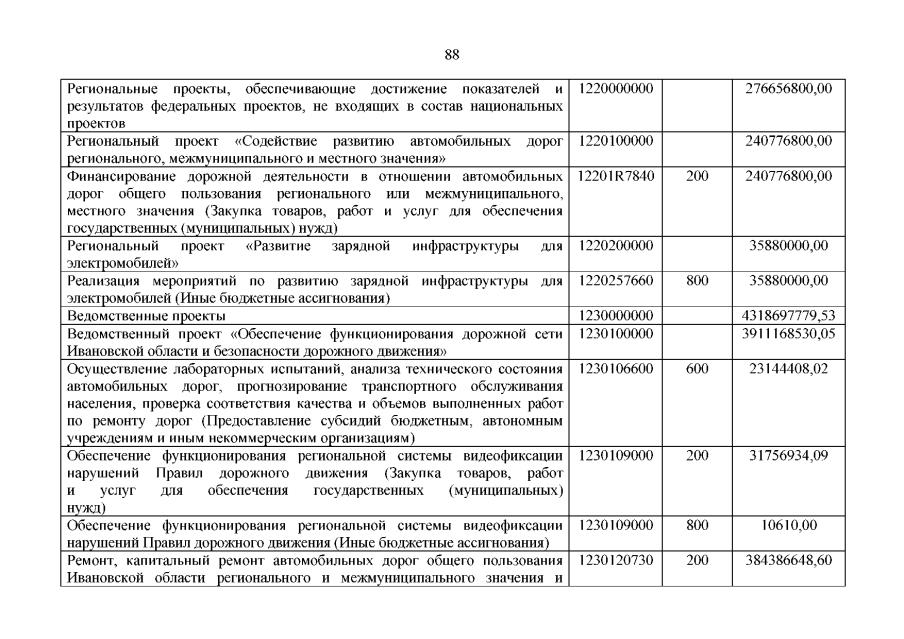 88

| Региональные проекты, обеспечивающие достижение показателей и результатов федеральных проектов, не входящих в состав национальных проектов | 1220000000 | | 276656800,00 |
|---|---|---|---|
| Региональный проект «Содействие развитию автомобильных дорог регионального, межмуниципального и местного значения» | 1220100000 | | 240776800,00 |
| Финансирование дорожной деятельности в отношении автомобильных дорог общего пользования регионального или межмуниципального, местного значения (Закупка товаров, работ и услуг для обеспечения государственных (муниципальных) нужд) | 12201R7840 | 200 | 240776800,00 |
| Региональный проект «Развитие зарядной инфраструктуры для электромобилей» | 1220200000 | | 35880000,00 |
| Реализация мероприятий по развитию зарядной инфраструктуры для электромобилей (Иные бюджетные ассигнования) | 1220257660 | 800 | 35880000,00 |
| Ведомственные проекты | 1230000000 | | 4318697779,53 |
| Ведомственный проект «Обеспечение функционирования дорожной сети Ивановской области и безопасности дорожного движения» | 1230100000 | | 3911168530,05 |
| Осуществление лабораторных испытаний, анализа технического состояния автомобильных дорог, прогнозирование транспортного обслуживания населения, проверка соответствия качества и объемов выполненных работ по ремонту дорог (Предоставление субсидий бюджетным, автономным учреждениям и иным некоммерческим организациям) | 1230106600 | 600 | 23144408,02 |
| Обеспечение функционирования региональной системы видеофиксации нарушений Правил дорожного движения (Закупка товаров, работ и услуг для обеспечения государственных (муниципальных) нужд) | 1230109000 | 200 | 31756934,09 |
| Обеспечение функционирования региональной системы видеофиксации нарушений Правил дорожного движения (Иные бюджетные ассигнования) | 1230109000 | 800 | 10610,00 |
| Ремонт, капитальный ремонт автомобильных дорог общего пользования Ивановской области регионального и межмуниципального значения и | 1230120730 | 200 | 384386648,60 |